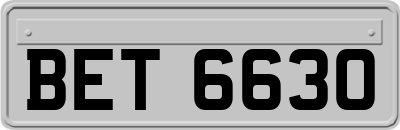 BET 6630